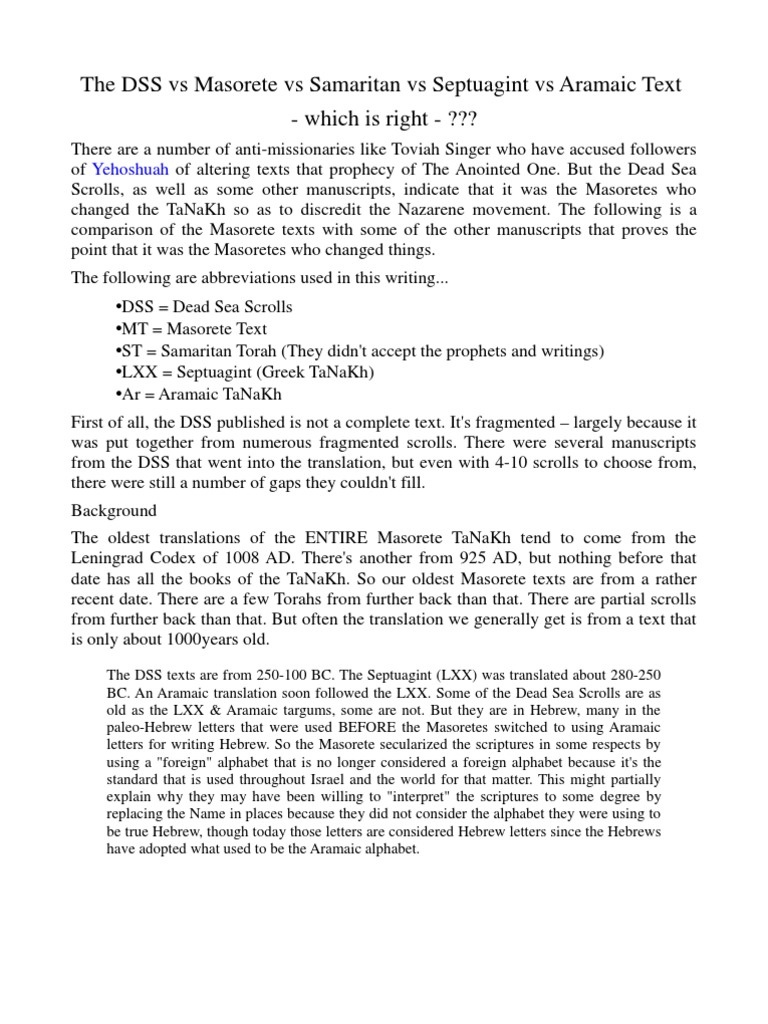 The DSS vs Masorete vs Samaritan vs Septuagint vs Aramaic Text - which is right - ???

There are a number of anti-missionaries like Toviah Singer who have accused followers of Yehoshuah of altering texts that prophecy of The Anointed One. But the Dead Sea Scrolls, as well as some other manuscripts, indicate that it was the Masoretes who changed the TaNaKh so as to discredit the Nazarene movement. The following is a comparison of the Masorete texts with some of the other manuscripts that proves the point that it was the Masoretes who changed things.

The following are abbreviations used in this writing...

•DSS = Dead Sea Scrolls
•MT = Masorete Text
•ST = Samaritan Torah (They didn't accept the prophets and writings)
•LXX = Septuagint (Greek TaNaKh)
•Ar = Aramaic TaNaKh

First of all, the DSS published is not a complete text. It's fragmented – largely because it was put together from numerous fragmented scrolls. There were several manuscripts from the DSS that went into the translation, but even with 4-10 scrolls to choose from, there were still a number of gaps they couldn't fill.

Background

The oldest translations of the ENTIRE Masorete TaNaKh tend to come from the Leningrad Codex of 1008 AD. There's another from 925 AD, but nothing before that date has all the books of the TaNaKh. So our oldest Masorete texts are from a rather recent date. There are a few Torahs from further back than that. There are partial scrolls from further back than that. But often the translation we generally get is from a text that is only about 1000years old.

The DSS texts are from 250-100 BC. The Septuagint (LXX) was translated about 280-250 BC. An Aramaic translation soon followed the LXX. Some of the Dead Sea Scrolls are as old as the LXX & Aramaic targums, some are not. But they are in Hebrew, many in the paleo-Hebrew letters that were used BEFORE the Masoretes switched to using Aramaic letters for writing Hebrew. So the Masorete secularized the scriptures in some respects by using a "foreign" alphabet that is no longer considered a foreign alphabet because it's the standard that is used throughout Israel and the world for that matter. This might partially explain why they may have been willing to "interpret" the scriptures to some degree by replacing the Name in places because they did not consider the alphabet they were using to be true Hebrew, though today those letters are considered Hebrew letters since the Hebrews have adopted what used to be the Aramaic alphabet.